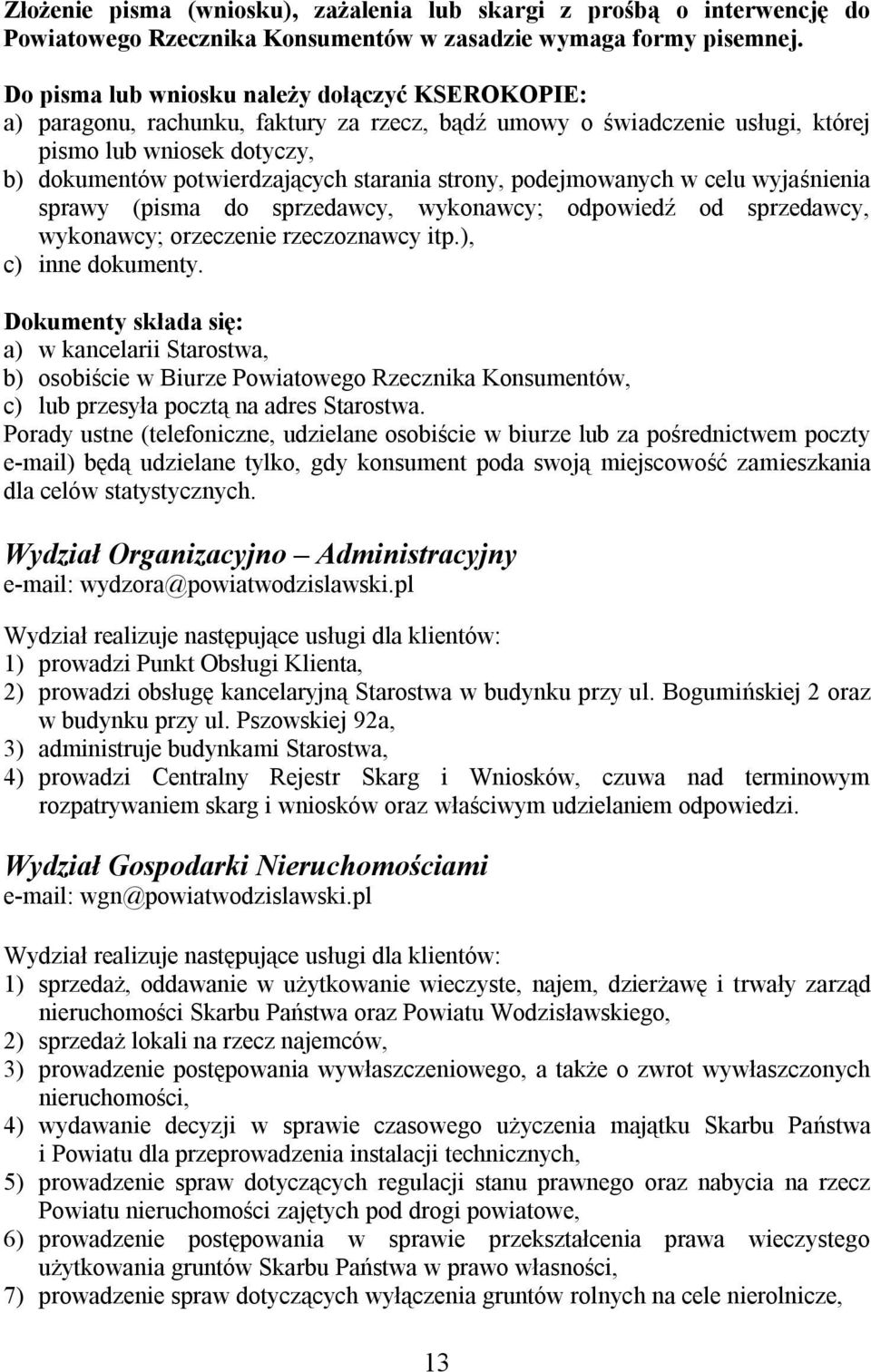 Złożenie pisma (wniosku), zażalenia lub skargi z prośbą o interwencję do Powiatowego Rzecznika Konsumentów w zasadzie wymaga formy pisemnej.

Do pisma lub wniosku należy dołączyć KSEROKOPIE:
a) paragonu, rachunku, faktury za rzecz, bądź umowy o świadczenie usługi, której pismo lub wniosek dotyczy,
b) dokumentów potwierdzających starania strony, podejmowanych w celu wyjaśnienia sprawy (pisma do sprzedawcy, wykonawcy; odpowiedź od sprzedawcy, wykonawcy; orzeczenie rzeczoznawcy itp.),
c) inne dokumenty.

Dokumenty składa się:
a) w kancelarii Starostwa,
b) osobiście w Biurze Powiatowego Rzecznika Konsumentów,
c) lub przesyła pocztą na adres Starostwa.
Porady ustne (telefoniczne, udzielane osobiście w biurze lub za pośrednictwem poczty e-mail) będą udzielane tylko, gdy konsument poda swoją miejscowość zamieszkania dla celów statystycznych.

Wydział Organizacyjno – Administracyjny
e-mail: wydzora@powiatwodzislawski.pl

Wydział realizuje następujące usługi dla klientów:
1) prowadzi Punkt Obsługi Klienta,
2) prowadzi obsługę kancelaryjną Starostwa w budynku przy ul. Bogumińskiej 2 oraz w budynku przy ul. Pszowskiej 92a,
3) administruje budynkami Starostwa,
4) prowadzi Centralny Rejestr Skarg i Wniosków, czuwa nad terminowym rozpatrywaniem skarg i wniosków oraz właściwym udzielaniem odpowiedzi.

Wydział Gospodarki Nieruchomościami
e-mail: wgn@powiatwodzislawski.pl

Wydział realizuje następujące usługi dla klientów:
1) sprzedaż, oddawanie w użytkowanie wieczyste, najem, dzierżawę i trwały zarząd nieruchomości Skarbu Państwa oraz Powiatu Wodzisławskiego,
2) sprzedaż lokali na rzecz najemców,
3) prowadzenie postępowania wywłaszczeniowego, a także o zwrot wywłaszczonych nieruchomości,
4) wydawanie decyzji w sprawie czasowego użyczenia majątku Skarbu Państwa i Powiatu dla przeprowadzenia instalacji technicznych,
5) prowadzenie spraw dotyczących regulacji stanu prawnego oraz nabycia na rzecz Powiatu nieruchomości zajętych pod drogi powiatowe,
6) prowadzenie postępowania w sprawie przekształcenia prawa wieczystego użytkowania gruntów Skarbu Państwa w prawo własności,
7) prowadzenie spraw dotyczących wyłączenia gruntów rolnych na cele nierolnicze,

13